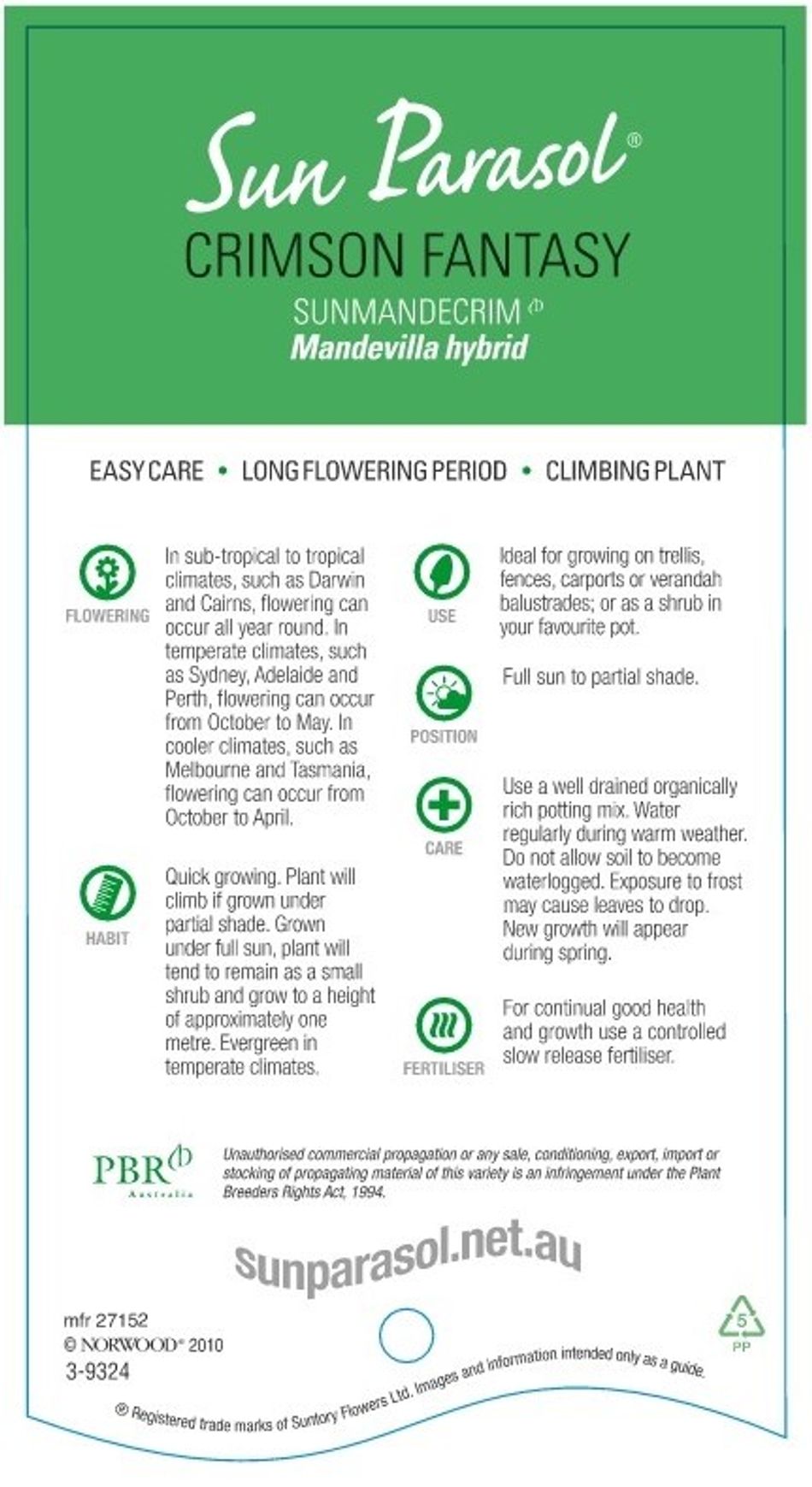 Sun Parasol®
CRIMSON FANTASY
SUNMANDECRIM
Mandevilla hybrid

EASY CARE • LONG FLOWERING PERIOD • CLIMBING PLANT

FLOWERING
In sub-tropical to tropical climates, such as Darwin and Cairns, flowering can occur all year round. In temperate climates, such as Sydney, Adelaide and Perth, flowering can occur from October to May. In cooler climates, such as Melbourne and Tasmania, flowering can occur from October to April.

HABIT
Quick growing. Plant will climb if grown under partial shade. Grown under full sun, plant will tend to remain as a small shrub and grow to a height of approximately one metre. Evergreen in temperate climates.

USE
Ideal for growing on trellis, fences, carports or verandah balustrades; or as a shrub in your favourite pot.

POSITION
Full sun to partial shade.

CARE
Use a well drained organically rich potting mix. Water regularly during warm weather. Do not allow soil to become waterlogged. Exposure to frost may cause leaves to drop. New growth will appear during spring.

FERTILISER
For continual good health and growth use a controlled slow release fertiliser.

PBR Australia
Unauthorised commercial propagation or any sale, conditioning, export, import or stocking of propagating material of this variety is an infringement under the Plant Breeders Rights Act, 1994.

sunparasol.net.au

mfr 27152
© NORWOOD® 2010
3-9324

5
PP

® Registered trade marks of Suntory Flowers Ltd. Images and information intended only as a guide.